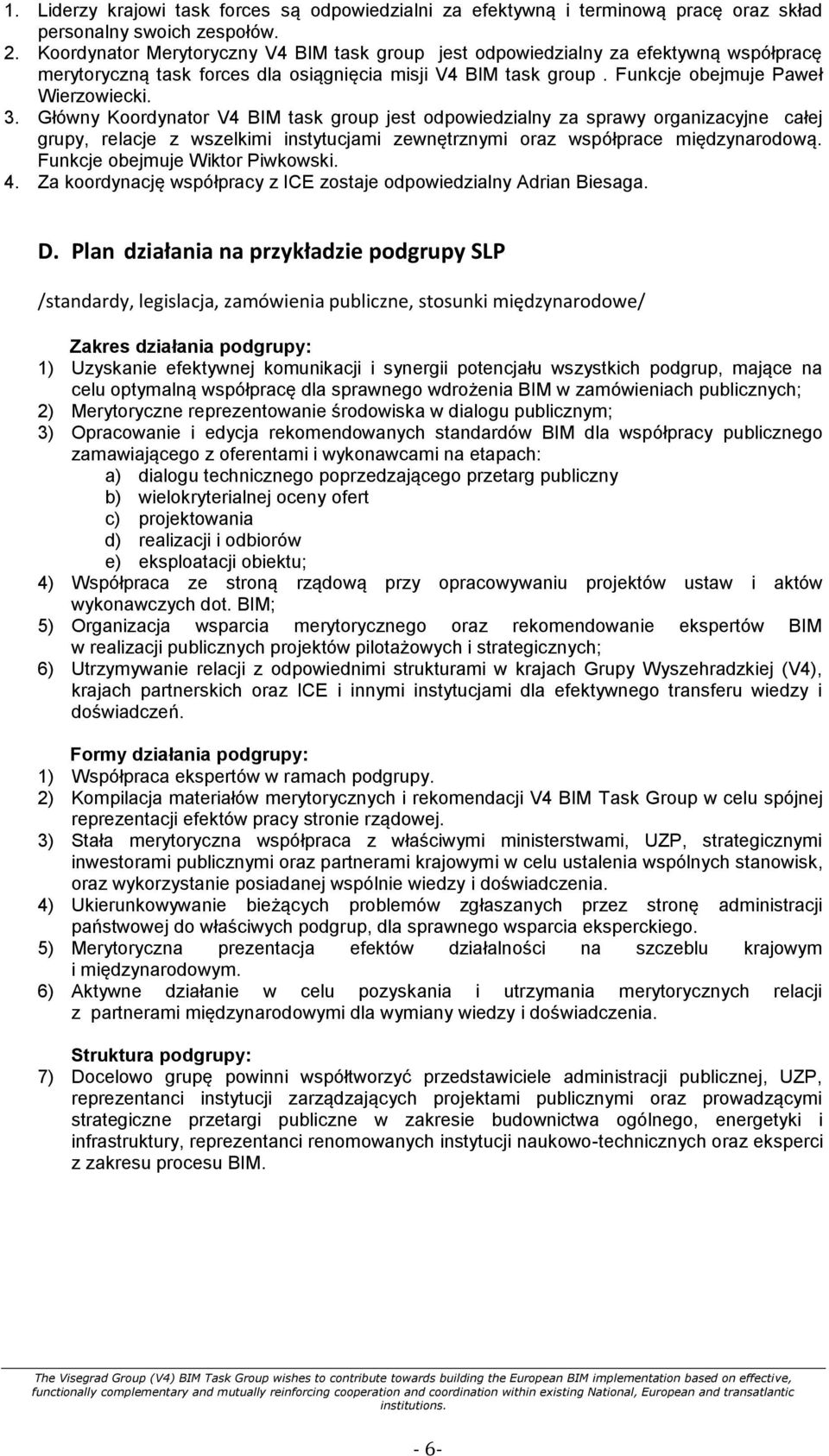 1. Liderzy krajowi task forces są odpowiedzialni za efektywną i terminową pracę oraz skład personalny swoich zespołów.
2. Koordynator Merytoryczny V4 BIM task group jest odpowiedzialny za efektywną współpracę merytoryczną task forces dla osiągnięcia misji V4 BIM task group . Funkcje obejmuje Paweł Wierzowiecki.
3. Główny Koordynator V4 BIM task group jest odpowiedzialny za sprawy organizacyjne całej grupy, relacje z wszelkimi instytucjami zewnętrznymi oraz współprace międzynarodową. Funkcje obejmuje Wiktor Piwkowski.
4. Za koordynację współpracy z ICE zostaje odpowiedzialny Adrian Biesaga.

D. Plan działania na przykładzie podgrupy SLP

/standardy, legislacja, zamówienia publiczne, stosunki międzynarodowe/

Zakres działania podgrupy:
1) Uzyskanie efektywnej komunikacji i synergii potencjału wszystkich podgrup, mające na celu optymalną współpracę dla sprawnego wdrożenia BIM w zamówieniach publicznych;
2) Merytoryczne reprezentowanie środowiska w dialogu publicznym;
3) Opracowanie i edycja rekomendowanych standardów BIM dla współpracy publicznego zamawiającego z oferentami i wykonawcami na etapach:
a) dialogu technicznego poprzedzającego przetarg publiczny
b) wielokryterialnej oceny ofert
c) projektowania
d) realizacji i odbiorów
e) eksploatacji obiektu;
4) Współpraca ze stroną rządową przy opracowywaniu projektów ustaw i aktów wykonawczych dot. BIM;
5) Organizacja wsparcia merytorycznego oraz rekomendowanie ekspertów BIM w realizacji publicznych projektów pilotażowych i strategicznych;
6) Utrzymywanie relacji z odpowiednimi strukturami w krajach Grupy Wyszehradzkiej (V4), krajach partnerskich oraz ICE i innymi instytucjami dla efektywnego transferu wiedzy i doświadczeń.

Formy działania podgrupy:
1) Współpraca ekspertów w ramach podgrupy.
2) Kompilacja materiałów merytorycznych i rekomendacji V4 BIM Task Group w celu spójnej reprezentacji efektów pracy stronie rządowej.
3) Stała merytoryczna współpraca z właściwymi ministerstwami, UZP, strategicznymi inwestorami publicznymi oraz partnerami krajowymi w celu ustalenia wspólnych stanowisk, oraz wykorzystanie posiadanej wspólnie wiedzy i doświadczenia.
4) Ukierunkowywanie bieżących problemów zgłaszanych przez stronę administracji państwowej do właściwych podgrup, dla sprawnego wsparcia eksperckiego.
5) Merytoryczna prezentacja efektów działalności na szczeblu krajowym i międzynarodowym.
6) Aktywne działanie w celu pozyskania i utrzymania merytorycznych relacji z partnerami międzynarodowymi dla wymiany wiedzy i doświadczenia.

Struktura podgrupy:
7) Docelowo grupę powinni współtworzyć przedstawiciele administracji publicznej, UZP, reprezentanci instytucji zarządzających projektami publicznymi oraz prowadzącymi strategiczne przetargi publiczne w zakresie budownictwa ogólnego, energetyki i infrastruktury, reprezentanci renomowanych instytucji naukowo-technicznych oraz eksperci z zakresu procesu BIM.

The Visegrad Group (V4) BIM Task Group wishes to contribute towards building the European BIM implementation based on effective, functionally complementary and mutually reinforcing cooperation and coordination within existing National, European and transatlantic institutions.

- 6-